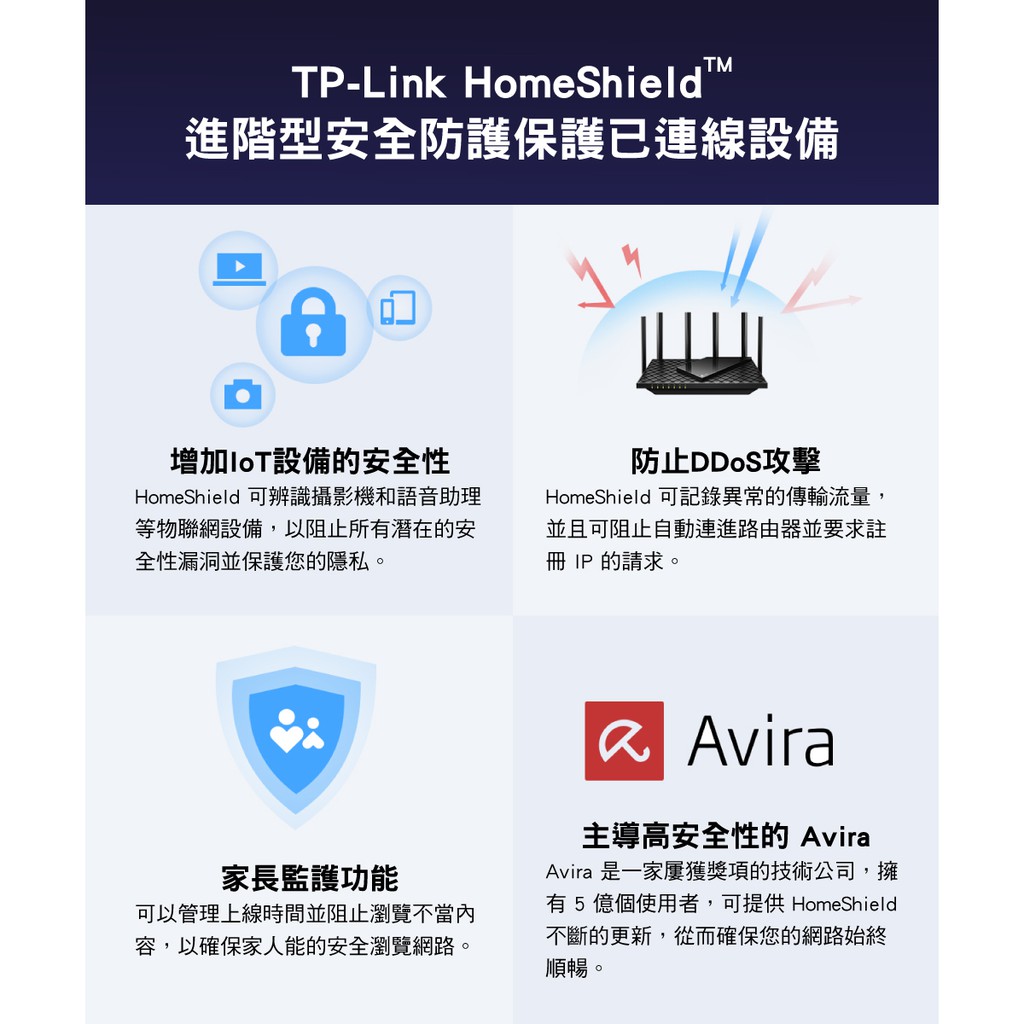 TP-Link HomeShield™
進階型安全防護保護已連線設備

增加IoT設備的安全性
HomeShield 可辨識攝影機和語音助理等物聯網設備，以阻止所有潛在的安全性漏洞並保護您的隱私。

防止DDoS攻擊
HomeShield 可記錄異常的傳輸流量，並且可阻止自動連進路由器並要求註冊 IP 的請求。

家長監護功能
可以管理上線時間並阻止瀏覽不當內容，以確保家人能的安全瀏覽網路。

Avira

主導高安全性的 Avira
Avira 是一家屢獲獎項的技術公司，擁有 5 億個使用者，可提供 HomeShield 不斷的更新，從而確保您的網路始終順暢。